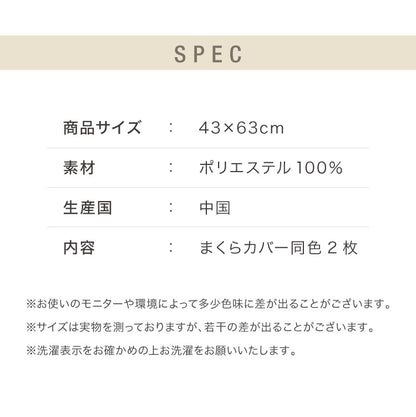 SPEC

| 商品サイズ | : | 43×63cm |
|---|---|---|
| 素材 | : | ポリエステル 100% |
| 生産国 | : | 中国 |
| 内容 | : | まくらカバー同色 2 枚 |

※お使いのモニターや環境によって多少色味に差が出ることがございます。

※サイズは実物を測っておりますが、若干の差が出ることがございます。

※洗濯表示をお確かめの上お洗濯をお願いいたします。